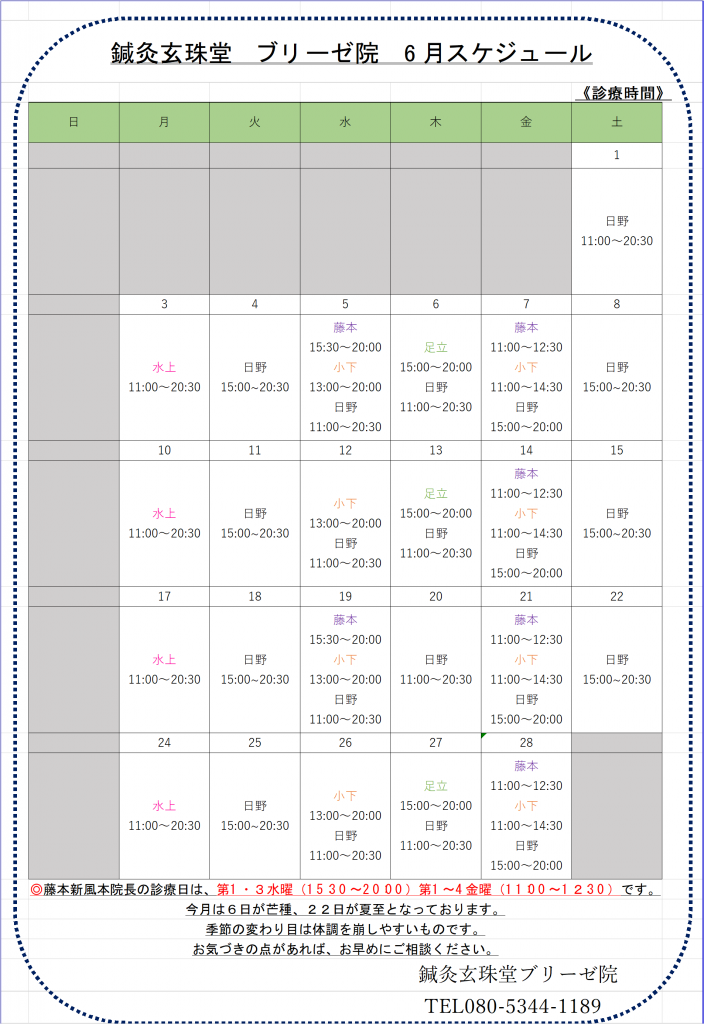 鍼灸玄珠堂　ブリーゼ院　6月スケジュール

《診療時間》

| 日 | 月 | 火 | 水 | 木 | 金 | 土 |
|---|---|---|---|---|---|---|
|  |  |  |  |  |  | 1 |
|  |  |  |  |  |  | 日野 11:00～20:30 |
|  | 3 | 4 | 5 | 6 | 7 | 8 |
|  | 水上 11:00～20:30 | 日野 15:00～20:30 | 藤本 15:30～20:00 小下 13:00～20:00 日野 11:00～20:30 | 足立 15:00～20:00 日野 11:00～20:30 | 藤本 11:00～12:30 小下 11:00～14:30 日野 15:00～20:00 | 日野 15:00～20:30 |
|  | 10 | 11 | 12 | 13 | 14 | 15 |
|  | 水上 11:00～20:30 | 日野 15:00～20:30 | 小下 13:00～20:00 日野 11:00～20:30 | 足立 15:00～20:00 日野 11:00～20:30 | 藤本 11:00～12:30 小下 11:00～14:30 日野 15:00～20:00 | 日野 15:00～20:30 |
|  | 17 | 18 | 19 | 20 | 21 | 22 |
|  | 水上 11:00～20:30 | 日野 15:00～20:30 | 藤本 15:30～20:00 小下 13:00～20:00 日野 11:00～20:30 | 日野 11:00～20:30 | 藤本 11:00～12:30 小下 11:00～14:30 日野 15:00～20:00 | 日野 15:00～20:30 |
|  | 24 | 25 | 26 | 27 | 28 |  |
|  | 水上 11:00～20:30 | 日野 15:00～20:30 | 小下 13:00～20:00 日野 11:00～20:30 | 足立 15:00～20:00 日野 11:00～20:30 | 藤本 11:00～12:30 小下 11:00～14:30 日野 15:00～20:00 |  |

◎藤本新風本院長の診療日は、第1・3水曜（1530～2000）第1～4金曜（1100～1230）です。

今月は6日が芒種、22日が夏至となっております。

季節の変わり目は体調を崩しやすいものです。

お気づきの点があれば、お早めにご相談ください。

鍼灸玄珠堂ブリーゼ院

TEL080-5344-1189